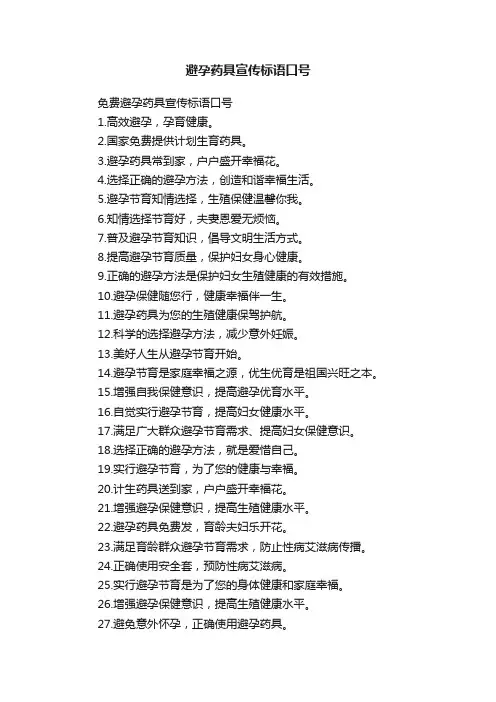 避孕药具宣传标语口号

免费避孕药具宣传标语口号

1.高效避孕，孕育健康。

2.国家免费提供计划生育药具。

3.避孕药具常到家，户户盛开幸福花。

4.选择正确的避孕方法，创造和谐幸福生活。

5.避孕节育知情选择，生殖保健温馨你我。

6.知情选择节育好，夫妻恩爱无烦恼。

7.普及避孕节育知识，倡导文明生活方式。

8.提高避孕节育质量，保护妇女身心健康。

9.正确的避孕方法是保护妇女生殖健康的有效措施。

10.避孕保健随您行，健康幸福伴一生。

11.避孕药具为您的生殖健康保驾护航。

12.科学的选择避孕方法，减少意外妊娠。

13.美好人生从避孕节育开始。

14.避孕节育是家庭幸福之源，优生优育是祖国兴旺之本。

15.增强自我保健意识，提高避孕优育水平。

16.自觉实行避孕节育，提高妇女健康水平。

17.满足广大群众避孕节育需求、提高妇女保健意识。

18.选择正确的避孕方法，就是爱惜自己。

19.实行避孕节育，为了您的健康与幸福。

20.计生药具送到家，户户盛开幸福花。

21.增强避孕保健意识，提高生殖健康水平。

22.避孕药具免费发，育龄夫妇乐开花。

23.满足育龄群众避孕节育需求，防止性病艾滋病传播。

24.正确使用安全套，预防性病艾滋病。

25.实行避孕节育是为了您的身体健康和家庭幸福。

26.增强避孕保健意识，提高生殖健康水平。

27.避免意外怀孕，正确使用避孕药具。